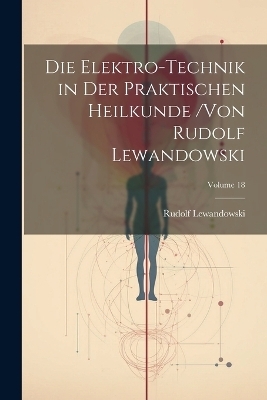 Die Elektro-Technik in Der Praktischen Heilkunde /Von Rudolf Lewandowski

Volume 18

Rudolf Lewandowski